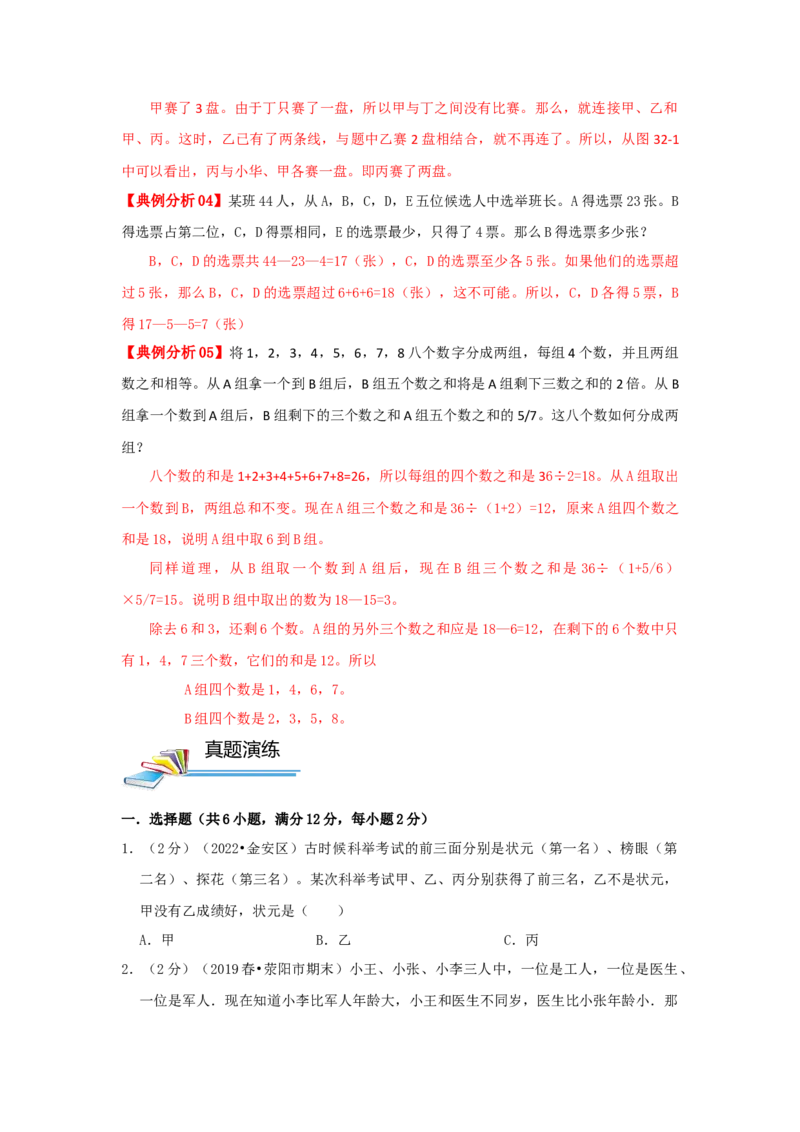 甲赛了3盘。由于丁只赛了一盘，所以甲与丁之间没有比赛。那么，就连接甲、乙和甲、丙。这时，乙已有了两条线，与题中乙赛2盘相结合，就不再连了。所以，从图32-1中可以看出，丙与小华、甲各赛一盘。即丙赛了两盘。

【典例分析04】某班44人，从A，B，C，D，E五位候选人中选举班长。A得选票23张。B得选票占第二位，C，D得票相同，E的选票最少，只得了4票。那么B得选票多少张？

B，C，D的选票共44—23—4=17（张），C，D的选票至少各5张。如果他们的选票超过5张，那么B，C，D的选票超过6+6+6=18（张），这不可能。所以，C，D各得5票，B得17—5—5=7（张）

【典例分析05】将1，2，3，4，5，6，7，8八个数字分成两组，每组4个数，并且两组数之和相等。从A组拿一个到B组后，B组五个数之和将是A组剩下三数之和的2倍。从B组拿一个数到A组后，B组剩下的三个数之和A组五个数之和的5/7。这八个数如何分成两组？

八个数的和是1+2+3+4+5+6+7+8=26，所以每组的四个数之和是36÷2=18。从A组取出一个数到B，两组总和不变。现在A组三个数之和是36÷（1+2）=12，原来A组四个数之和是18，说明A组中取6到B组。

同样道理，从B组取一个数到A组后，现在B组三个数之和是36÷（1+5/6）×5/7=15。说明B组中取出的数为18—15=3。

除去6和3，还剩6个数。A组的另外三个数之和应是18—6=12，在剩下的6个数中只有1，4，7三个数，它们的和是12。所以

A组四个数是1，4，6，7。

B组四个数是2，3，5，8。

真题演练

一．选择题（共6小题，满分12分，每小题2分）

1．（2分）（2022•金安区）古时候科举考试的前三面分别是状元（第一名）、榜眼（第二名）、探花（第三名）。某次科举考试甲、乙、丙分别获得了前三名，乙不是状元，甲没有乙成绩好，状元是（　　）

A．甲　　B．乙　　C．丙

2．（2分）（2019春•荥阳市期末）小王、小张、小李三人中，一位是工人，一位是医生、一位是军人．现在知道小李比军人年龄大，小王和医生不同岁，医生比小张年龄小．那